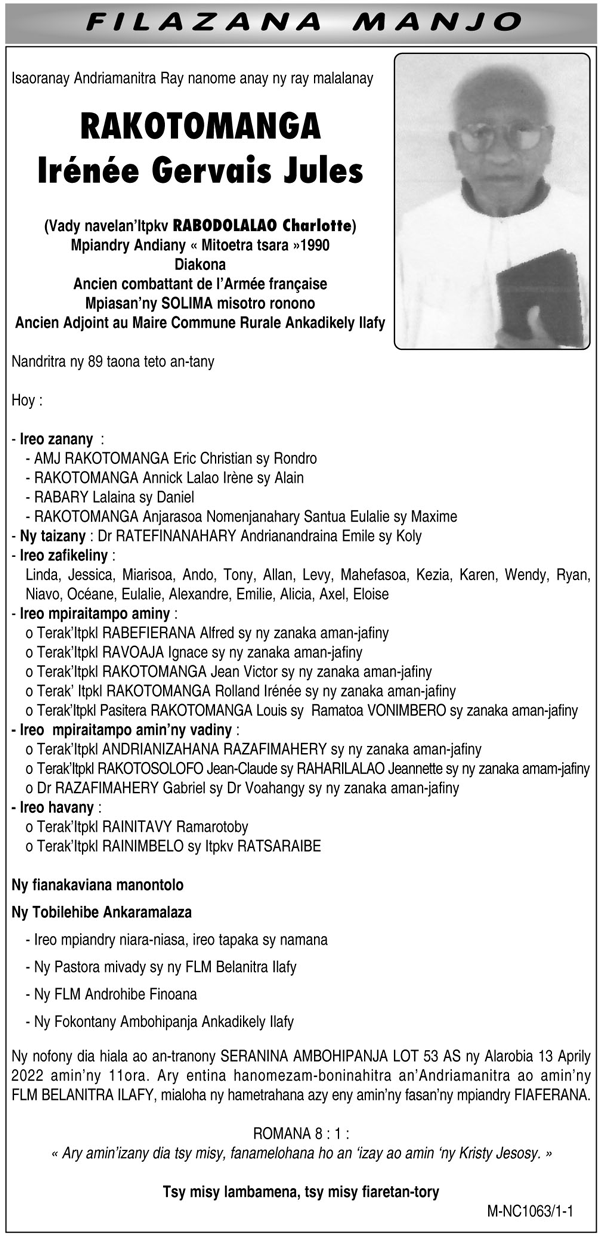 FILAZANA MANJO

Isaoranay Andriamanitra Ray nanome anay ny ray malalanay

RAKOTOMANGA
Irénée Gervais Jules

(Vady navelan'Itpkv RABODOLALAO Charlotte)
Mpiandry Andiany « Mitoetra tsara »1990
Diakona
Ancien combattant de l'Armée française
Mpiasan'ny SOLIMA misotro ronono
Ancien Adjoint au Maire Commune Rurale Ankadikely Ilafy

Nandritra ny 89 taona teto an-tany

Hoy :

- Ireo zanany :
- AMJ RAKOTOMANGA Eric Christian sy Rondro
- RAKOTOMANGA Annick Lalao Irène sy Alain
- RABARY Lalaina sy Daniel
- RAKOTOMANGA Anjarasoa Nomenjanahary Santua Eulalie sy Maxime
- Ny taizany : Dr RATEFINANAHARY Andrianandraina Emile sy Koly
- Ireo zafikeliny :
Linda, Jessica, Miarisoa, Ando, Tony, Allan, Levy, Mahefasoa, Kezia, Karen, Wendy, Ryan, Niavo, Océane, Eulalie, Alexandre, Emilie, Alicia, Axel, Eloise
- Ireo mpiraitampo aminy :
o Terak'Itpkl RABEFIERANA Alfred sy ny zanaka aman-jafiny
o Terak'Itpkl RAVOAJA Ignace sy ny zanaka aman-jafiny
o Terak'Itpkl RAKOTOMANGA Jean Victor sy ny zanaka aman-jafiny
o Terak' Itpkl RAKOTOMANGA Rolland Irénée sy ny zanaka aman-jafiny
o Terak'Itpkl Pasitera RAKOTOMANGA Louis sy Ramatoa VONIMBERO sy zanaka aman-jafiny
- Ireo mpiraitampo amin'ny vadiny :
o Terak'Itpkl ANDRIANIZAHANA RAZAFIMAHERY sy ny zanaka aman-jafiny
o Terak'Itpkl RAKOTOSOLOFO Jean-Claude sy RAHARILALAO Jeannette sy ny zanaka amam-jafiny
o Dr RAZAFIMAHERY Gabriel sy Dr Voahangy sy ny zanaka aman-jafiny
- Ireo havany :
o Terak'Itpkl RAINITAVY Ramarotoby
o Terak'Itpkl RAINIMBELO sy Itpkv RATSARAIBE

Ny fianakaviana manontolo

Ny Tobilehibe Ankaramalaza

- Ireo mpiandry niara-niasa, ireo tapaka sy namana
- Ny Pastora mivady sy ny FLM Belanitra Ilafy
- Ny FLM Androhibe Finoana
- Ny Fokontany Ambohipanja Ankadikely Ilafy

Ny nofony dia hiala ao an-tranony SERANINA AMBOHIPANJA LOT 53 AS ny Alarobia 13 Aprily 2022 amin'ny 11ora. Ary entina hanomezam-boninahitra an'Andriamanitra ao amin'ny FLM BELANITRA ILAFY, mialoha ny hametrahana azy eny amin'ny fasan'ny mpiandry FIAFERANA.

ROMANA 8 : 1 :
« Ary amin'izany dia tsy misy, fanamelohana ho an 'izay ao amin 'ny Kristy Jesosy. »

Tsy misy lambamena, tsy misy fiaretan-tory

M-NC1063/1-1